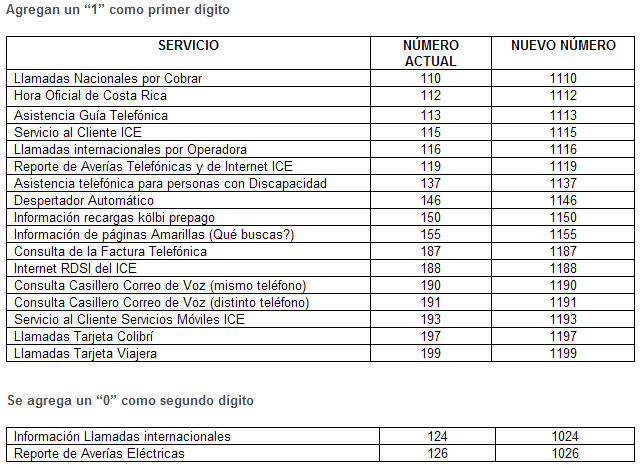 Agregan un “1” como primer dígito

| SERVICIO | NÚMERO ACTUAL | NUEVO NÚMERO |
|---|---|---|
| Llamadas Nacionales por Cobrar | 110 | 1110 |
| Hora Oficial de Costa Rica | 112 | 1112 |
| Asistencia Guía Telefónica | 113 | 1113 |
| Servicio al Cliente ICE | 115 | 1115 |
| Llamadas internacionales por Operadora | 116 | 1116 |
| Reporte de Averías Telefónicas y de Internet ICE | 119 | 1119 |
| Asistencia telefónica para personas con Discapacidad | 137 | 1137 |
| Despertador Automático | 146 | 1146 |
| Información recargas kölbi prepago | 150 | 1150 |
| Información de páginas Amarillas (Qué buscas?) | 155 | 1155 |
| Consulta de la Factura Telefónica | 187 | 1187 |
| Internet RDSI del ICE | 188 | 1188 |
| Consulta Casillero Correo de Voz (mismo teléfono) | 190 | 1190 |
| Consulta Casillero Correo de Voz (distinto teléfono) | 191 | 1191 |
| Servicio al Cliente Servicios Móviles ICE | 193 | 1193 |
| Llamadas Tarjeta Colibrí | 197 | 1197 |
| Llamadas Tarjeta Viajera | 199 | 1199 |

Se agrega un “0” como segundo dígito

| | | |
|---|---|---|
| Información Llamadas internacionales | 124 | 1024 |
| Reporte de Averías Eléctricas | 126 | 1026 |